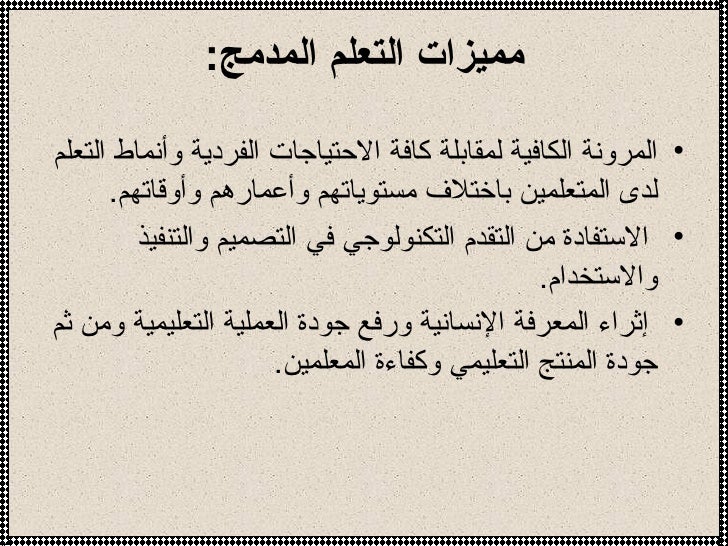 مميزات التعلم المدمج:

• المرونة الكافية لمقابلة كافة الاحتياجات الفردية وأنماط التعلم لدى المتعلمين باختلاف مستوياتهم وأعمارهم وأوقاتهم.

• الاستفادة من التقدم التكنولوجي في التصميم والتنفيذ والاستخدام.

• إثراء المعرفة الإنسانية ورفع جودة العملية التعليمية ومن ثم جودة المنتج التعليمي وكفاءة المعلمين.